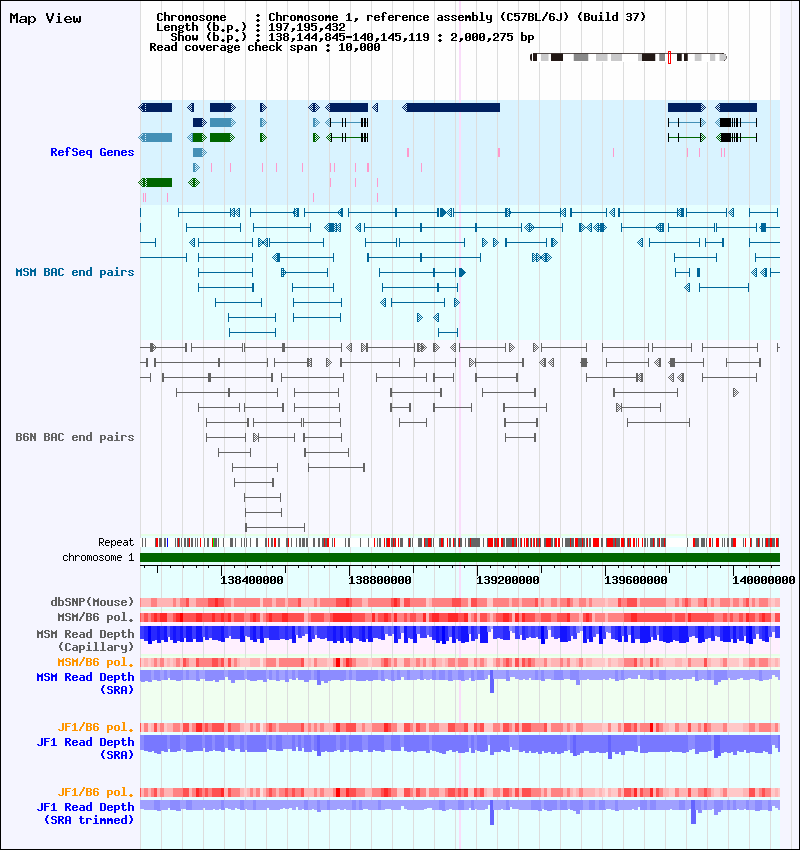 Map View

Chromosome : Chromosome 1, reference assembly (C57BL/6J) (Build 37)
Length (b.p.) : 197,195,432
Show (b.p.) : 138,144,845-140,145,119 : 2,000,275 bp
Read coverage check span : 10,000

RefSeq Genes

MSM BAC end pairs

B6N BAC end pairs

Repeat
chromosome 1

138400000 138800000 139200000 139600000 140000000

dbSNP(Mouse)
MSM/B6 pol.
MSM Read Depth (Capillary)
MSM/B6 pol.
MSM Read Depth (SRA)

JF1/B6 pol.
JF1 Read Depth (SRA)

JF1/B6 pol.
JF1 Read Depth (SRA trimmed)